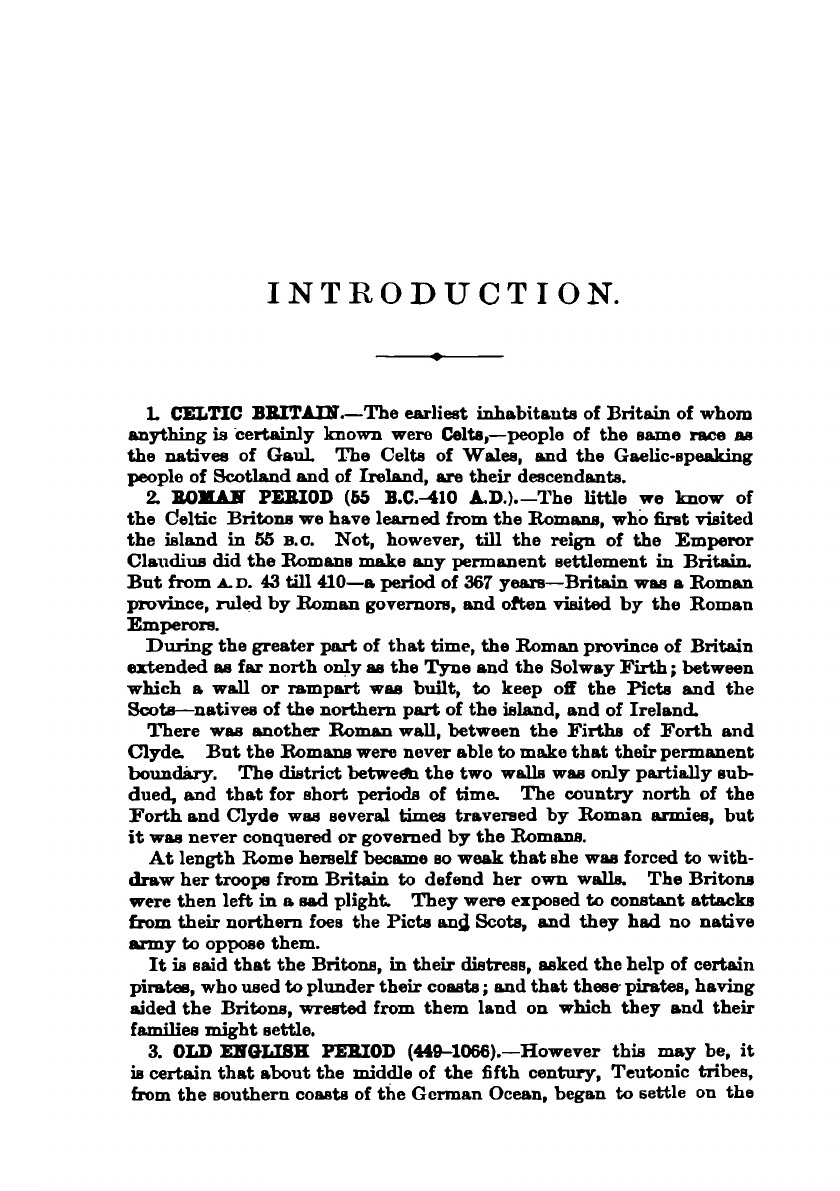 INTRODUCTION.

1. CELTIC BRITAIN.—The earliest inhabitants of Britain of whom anything is certainly known were Celts,—people of the same race as the natives of Gaul. The Celts of Wales, and the Gaelic-speaking people of Scotland and of Ireland, are their descendants.

2. ROMAN PERIOD (55 B.C.–410 A.D.).—The little we know of the Celtic Britons we have learned from the Romans, who first visited the island in 55 B.C. Not, however, till the reign of the Emperor Claudius did the Romans make any permanent settlement in Britain. But from A.D. 43 till 410—a period of 367 years—Britain was a Roman province, ruled by Roman governors, and often visited by the Roman Emperors.

During the greater part of that time, the Roman province of Britain extended as far north only as the Tyne and the Solway Firth; between which a wall or rampart was built, to keep off the Picts and the Scots—natives of the northern part of the island, and of Ireland.

There was another Roman wall, between the Firths of Forth and Clyde. But the Romans were never able to make that their permanent boundary. The district between the two walls was only partially subdued, and that for short periods of time. The country north of the Forth and Clyde was several times traversed by Roman armies, but it was never conquered or governed by the Romans.

At length Rome herself became so weak that she was forced to withdraw her troops from Britain to defend her own walls. The Britons were then left in a sad plight. They were exposed to constant attacks from their northern foes the Picts and Scots, and they had no native army to oppose them.

It is said that the Britons, in their distress, asked the help of certain pirates, who used to plunder their coasts; and that these pirates, having aided the Britons, wrested from them land on which they and their families might settle.

3. OLD ENGLISH PERIOD (449–1066).—However this may be, it is certain that about the middle of the fifth century, Teutonic tribes, from the southern coasts of the German Ocean, began to settle on the